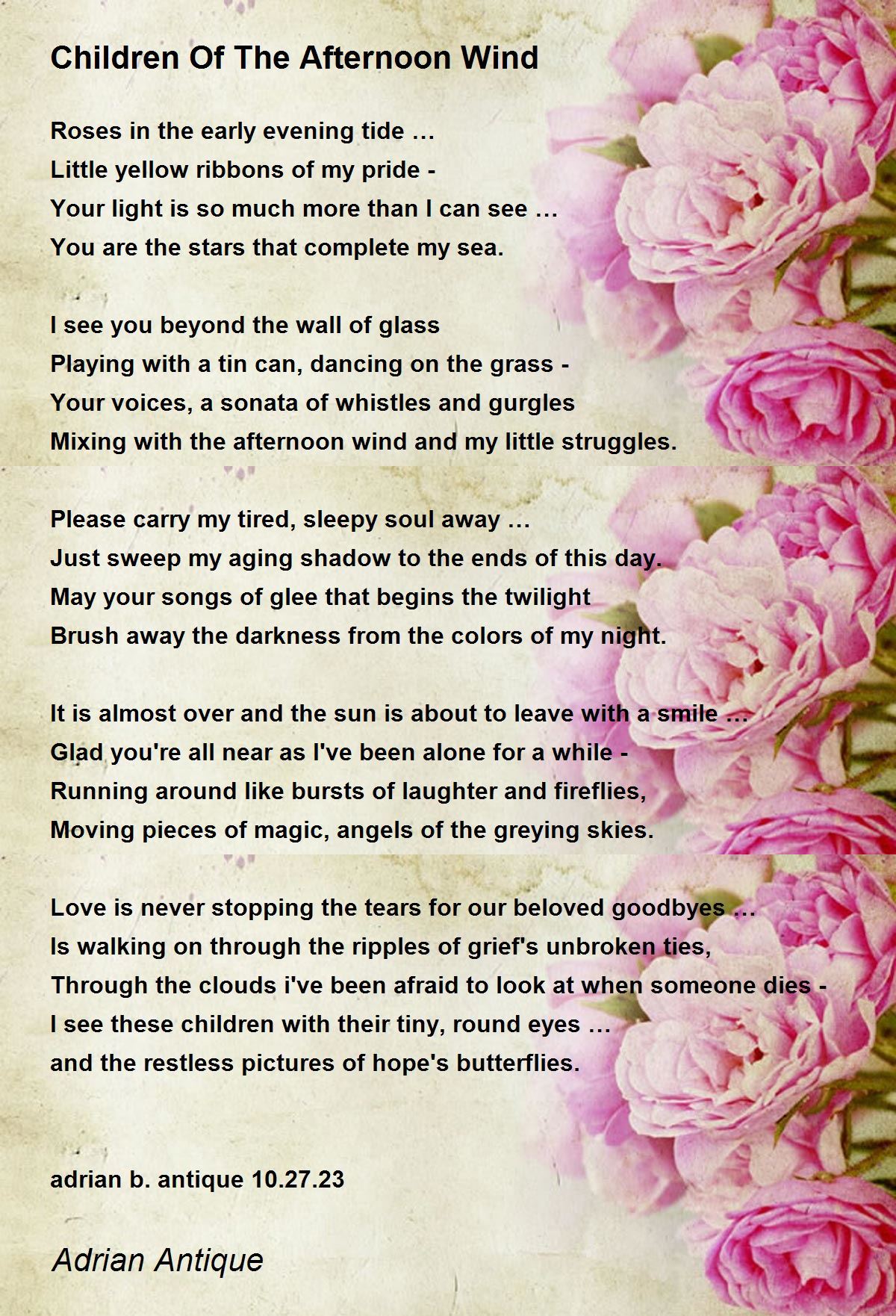 Children Of The Afternoon Wind

Roses in the early evening tide …
Little yellow ribbons of my pride -
Your light is so much more than I can see …
You are the stars that complete my sea.

I see you beyond the wall of glass
Playing with a tin can, dancing on the grass -
Your voices, a sonata of whistles and gurgles
Mixing with the afternoon wind and my little struggles.

Please carry my tired, sleepy soul away …
Just sweep my aging shadow to the ends of this day.
May your songs of glee that begins the twilight
Brush away the darkness from the colors of my night.

It is almost over and the sun is about to leave with a smile …
Glad you're all near as I've been alone for a while -
Running around like bursts of laughter and fireflies,
Moving pieces of magic, angels of the greying skies.

Love is never stopping the tears for our beloved goodbyes …
Is walking on through the ripples of grief's unbroken ties,
Through the clouds i've been afraid to look at when someone dies -
I see these children with their tiny, round eyes …
and the restless pictures of hope's butterflies.

adrian b. antique 10.27.23

Adrian Antique